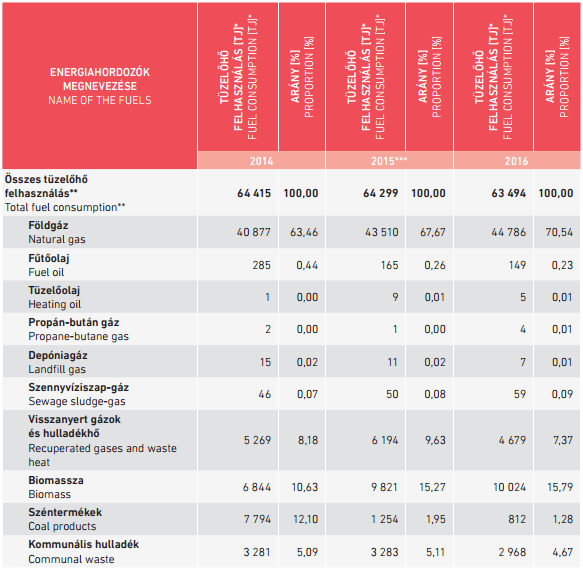 | ENERGIAHORDOZÓK MEGNEVEZÉSE NAME OF THE FUELS | TÜZELŐHŐ FELHASZNÁLÁS [TJ]* FUEL CONSUMPTION [TJ]* | ARÁNY [%] PROPORTION [%] | TÜZELŐHŐ FELHASZNÁLÁS [TJ]* FUEL CONSUMPTION [TJ]* | ARÁNY [%] PROPORTION [%] | TÜZELŐHŐ FELHASZNÁLÁS [TJ]* FUEL CONSUMPTION [TJ]* | ARÁNY [%] PROPORTION [%] |
|---|---|---|---|---|---|---|
| | 2014 | | 2015*** | | 2016 | |
| Összes tüzelőhő felhasználás** Total fuel consumption** | 64 415 | 100,00 | 64 299 | 100,00 | 63 494 | 100,00 |
| Földgáz Natural gas | 40 877 | 63,46 | 43 510 | 67,67 | 44 786 | 70,54 |
| Fűtőolaj Fuel oil | 285 | 0,44 | 165 | 0,26 | 149 | 0,23 |
| Tüzelőolaj Heating oil | 1 | 0,00 | 9 | 0,01 | 5 | 0,01 |
| Propán-bután gáz Propane-butane gas | 2 | 0,00 | 1 | 0,00 | 4 | 0,01 |
| Depóniagáz Landfill gas | 15 | 0,02 | 11 | 0,02 | 7 | 0,01 |
| Szennyvíziszap-gáz Sewage sludge-gas | 46 | 0,07 | 50 | 0,08 | 59 | 0,09 |
| Visszanyert gázok és hulladékhő Recuperated gases and waste heat | 5 269 | 8,18 | 6 194 | 9,63 | 4 679 | 7,37 |
| Biomassza Biomass | 6 844 | 10,63 | 9 821 | 15,27 | 10 024 | 15,79 |
| Széntermékek Coal products | 7 794 | 12,10 | 1 254 | 1,95 | 812 | 1,28 |
| Kommunális hulladék Communal waste | 3 281 | 5,09 | 3 283 | 5,11 | 2 968 | 4,67 |